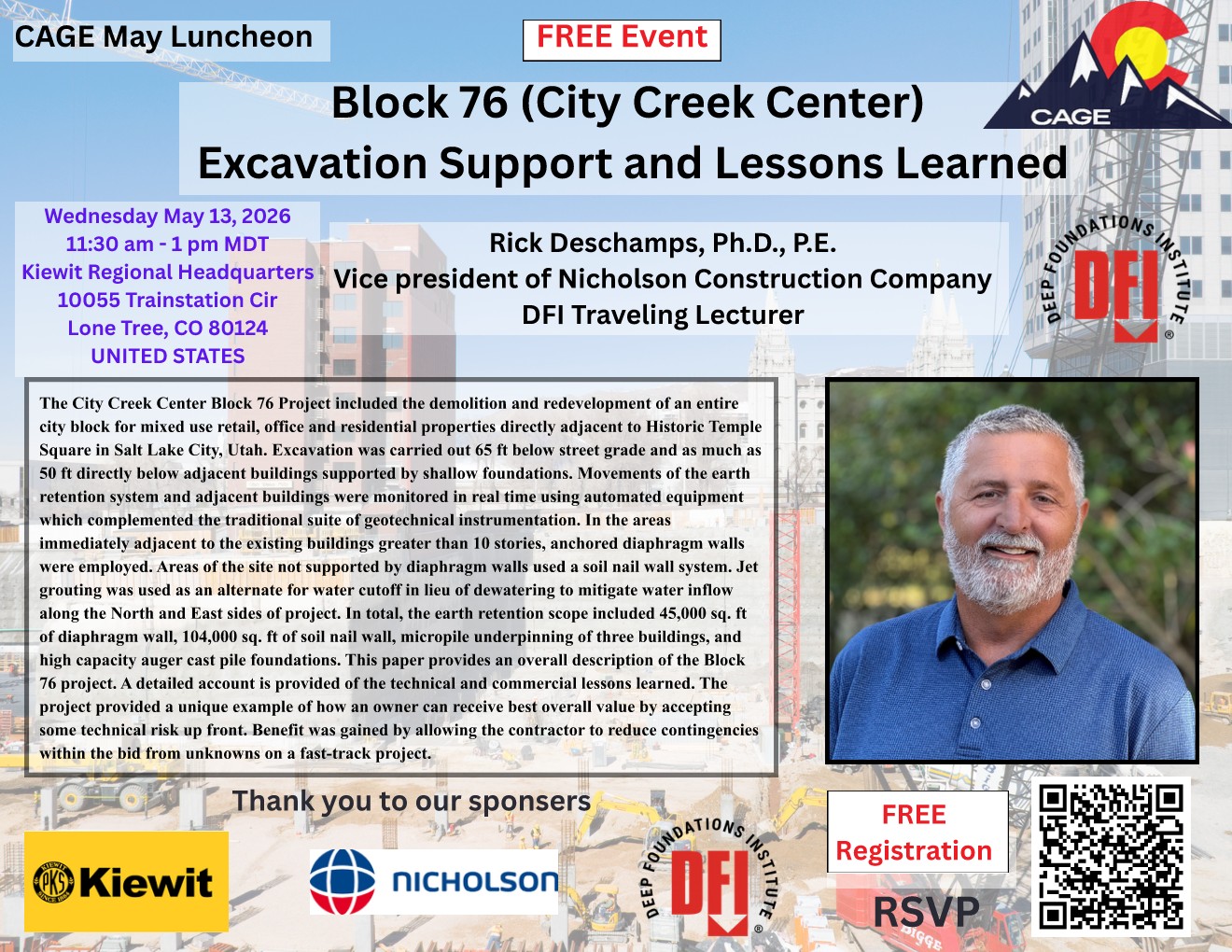 CAGE May Luncheon

FREE Event

CAGE

Block 76 (City Creek Center)
Excavation Support and Lessons Learned

Wednesday May 13, 2026
11:30 am - 1 pm MDT
Kiewit Regional Headquarters
10055 Trainstation Cir
Lone Tree, CO 80124
UNITED STATES

Rick Deschamps, Ph.D., P.E.
Vice president of Nicholson Construction Company
DFI Traveling Lecturer

DEEP FOUNDATIONS INSTITUTE
DFI

The City Creek Center Block 76 Project included the demolition and redevelopment of an entire city block for mixed use retail, office and residential properties directly adjacent to Historic Temple Square in Salt Lake City, Utah. Excavation was carried out 65 ft below street grade and as much as 50 ft directly below adjacent buildings supported by shallow foundations. Movements of the earth retention system and adjacent buildings were monitored in real time using automated equipment which complemented the traditional suite of geotechnical instrumentation. In the areas immediately adjacent to the existing buildings greater than 10 stories, anchored diaphragm walls were employed. Areas of the site not supported by diaphragm walls used a soil nail wall system. Jet grouting was used as an alternate for water cutoff in lieu of dewatering to mitigate water inflow along the North and East sides of project. In total, the earth retention scope included 45,000 sq. ft of diaphragm wall, 104,000 sq. ft of soil nail wall, micropile underpinning of three buildings, and high capacity auger cast pile foundations. This paper provides an overall description of the Block 76 project. A detailed account is provided of the technical and commercial lessons learned. The project provided a unique example of how an owner can receive best overall value by accepting some technical risk up front. Benefit was gained by allowing the contractor to reduce contingencies within the bid from unknowns on a fast-track project.

Thank you to our sponsers

Kiewit

NICHOLSON

DEEP FOUNDATIONS INSTITUTE
DFI

FREE
Registration

RSVP